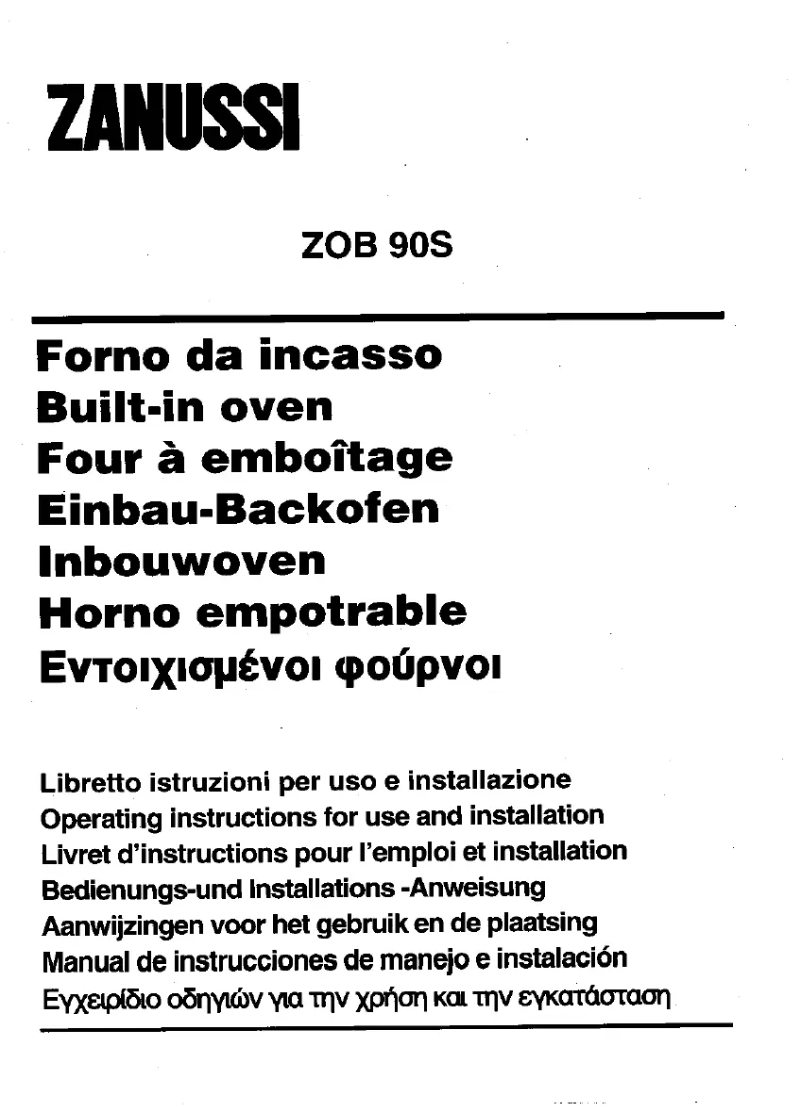 ZANUSSI

ZOB 90S

Forno da incasso
Built-in oven
Four à emboîtage
Einbau-Backofen
Inbouwoven
Horno empotrable
Εντοιχισμένοι φούρνοι

Libretto istruzioni per uso e installazione
Operating instructions for use and installation
Livret d'instructions pour l'emploi et installation
Bedienungs-und Installations -Anweisung
Aanwijzingen voor het gebruik en de plaatsing
Manual de instrucciones de manejo e instalación
Εγχειρίδιο οδηγιών για την χρήση και την εγκατάσταση